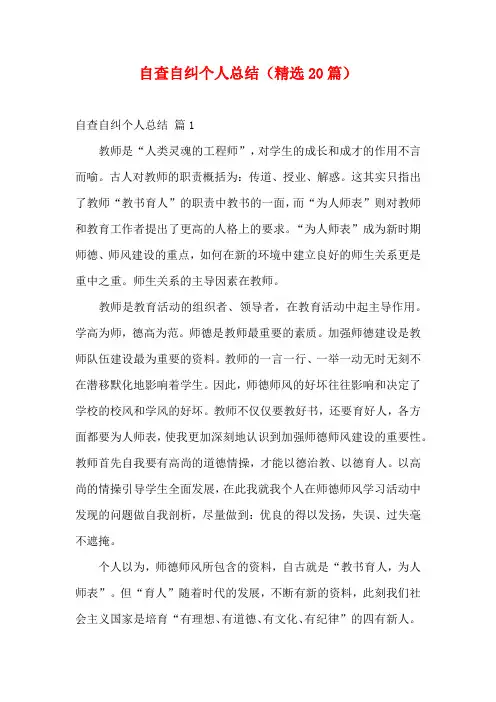 自查自纠个人总结（精选20篇）

自查自纠个人总结 篇1

教师是“人类灵魂的工程师”，对学生的成长和成才的作用不言而喻。古人对教师的职责概括为：传道、授业、解惑。这其实只指出了教师“教书育人”的职责中教书的一面，而“为人师表”则对教师和教育工作者提出了更高的人格上的要求。“为人师表”成为新时期师德、师风建设的重点，如何在新的环境中建立良好的师生关系更是重中之重。师生关系的主导因素在教师。

教师是教育活动的组织者、领导者，在教育活动中起主导作用。学高为师，德高为范。师德是教师最重要的素质。加强师德建设是教师队伍建设最为重要的资料。教师的一言一行、一举一动无时无刻不在潜移默化地影响着学生。因此，师德师风的好坏往往影响和决定了学校的校风和学风的好坏。教师不仅仅要教好书，还要育好人，各方面都要为人师表，使我更加深刻地认识到加强师德师风建设的重要性。教师首先自我要有高尚的道德情操，才能以德治教、以德育人。以高尚的情操引导学生全面发展，在此我就我个人在师德师风学习活动中发现的问题做自我剖析，尽量做到：优良的得以发扬，失误、过失毫不遮掩。

个人以为，师德师风所包含的资料，自古就是“教书育人，为人师表”。但“育人”随着时代的发展，不断有新的资料，此刻我们社会主义国家是培育“有理想、有道德、有文化、有纪律”的四有新人。